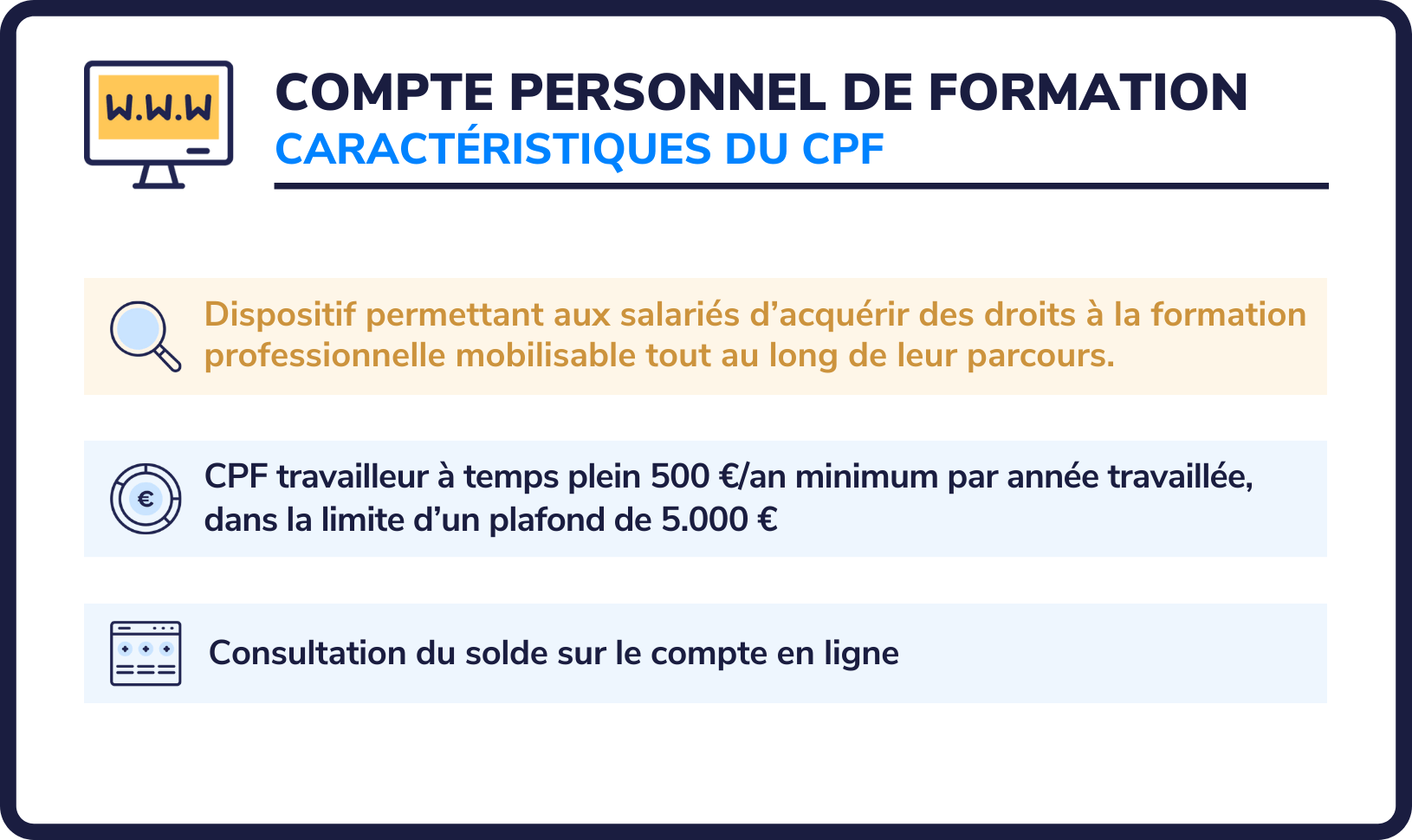 W.W.W

COMPTE PERSONNEL DE FORMATION
CARACTÉRISTIQUES DU CPF

Dispositif permettant aux salariés d’acquérir des droits à la formation professionnelle mobilisable tout au long de leur parcours.

€

CPF travailleur à temps plein 500 €/an minimum par année travaillée, dans la limite d’un plafond de 5.000 €

Consultation du solde sur le compte en ligne